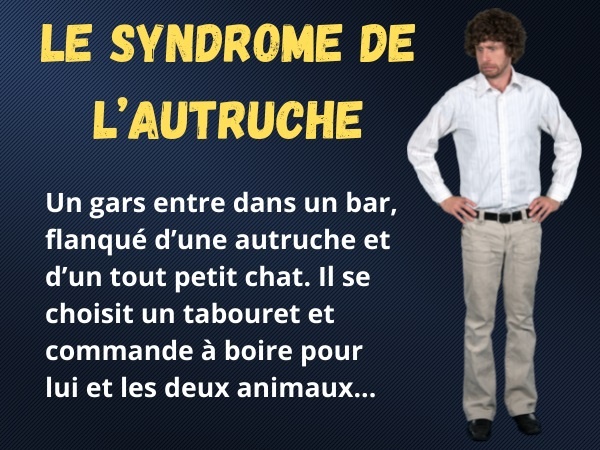 LE SYNDROME DE L'AUTRUCHE

Un gars entre dans un bar, flanqué d'une autruche et d'un tout petit chat. Il se choisit un tabouret et commande à boire pour lui et les deux animaux...